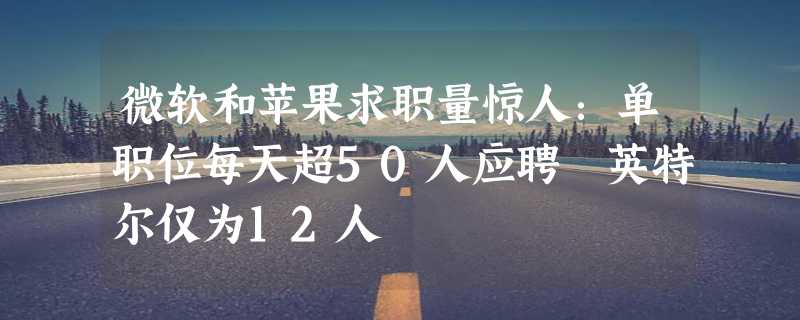 微软和苹果求职量惊人：单职位每天超50人应聘 英特尔仅为12人